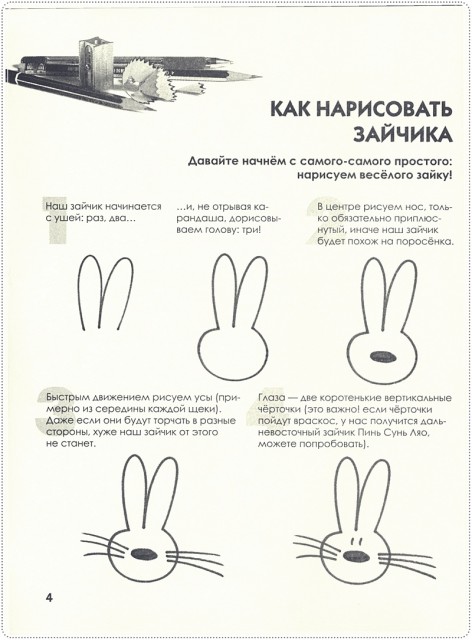 КАК НАРИСОВАТЬ ЗАЙЧИКА

Давайте начнём с самого-самого простого: нарисуем весёлого зайку!

1

Наш зайчик начинается с ушей: раз, два…

…и, не отрывая карандаша, дорисовываем голову: три!

2

В центре рисуем нос, только обязательно приплюснутый, иначе наш зайчик будет похож на поросёнка.

3

Быстрым движением рисуем усы (примерно из середины каждой щеки). Даже если они будут торчать в разные стороны, хуже наш зайчик от этого не станет.

4

Глаза — две коротенькие вертикальные чёрточки (это важно! если чёрточки пойдут враскос, у нас получится дальневосточный зайчик Пинь Сунь Ляо, можете попробовать).

4